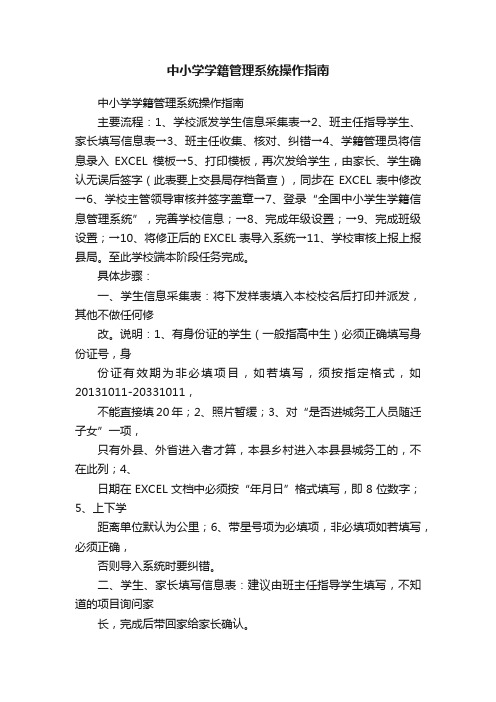 中小学学籍管理系统操作指南

中小学学籍管理系统操作指南

主要流程：1、学校派发学生信息采集表→2、班主任指导学生、家长填写信息表→3、班主任收集、核对、纠错→4、学籍管理员将信息录入 EXCEL 模板→5、打印模板，再次发给学生，由家长、学生确认无误后签字（此表要上交县局存档备查），同步在 EXCEL 表中修改→6、学校主管领导审核并签字盖章→7、登录“全国中小学生学籍信息管理系统”，完善学校信息；→8、完成年级设置；→9、完成班级设置；→10、将修正后的 EXCEL 表导入系统→11、学校审核上报上报县局。至此学校端本阶段任务完成。

具体步骤：

一、学生信息采集表：将下发样表填入本校校名后打印并派发，其他不做任何修

改。说明：1、有身份证的学生（一般指高中生）必须正确填写身份证号，身

份证有效期为非必填项目，如若填写，须按指定格式，如 20131011-20331011，

不能直接填 20 年；2、照片暂缓；3、对“是否进城务工人员随迁子女”一项，

只有外县、外省进入者才算，本县乡村进入本县县城务工的，不在此列；4、

日期在 EXCEL 文档中必须按“年月日”格式填写，即 8 位数字；5、上下学

距离单位默认为公里；6、带星号项为必填项，非必填项如若填写，必须正确，

否则导入系统时要纠错。

二、学生、家长填写信息表：建议由班主任指导学生填写，不知道的项目询问家

长，完成后带回家给家长确认。